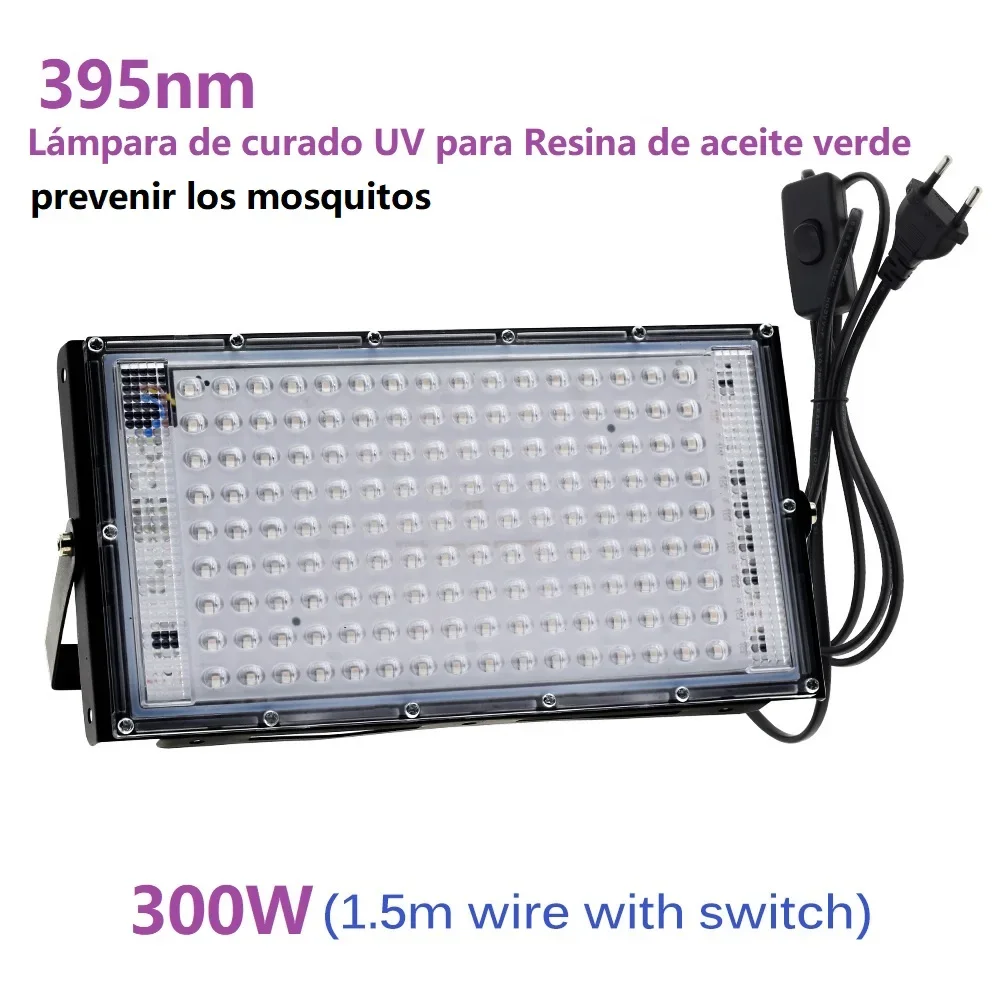 395nm
Lámpara de curado UV para Resina de aceite verde
prevenir los mosquitos

300W (1.5m wire with switch)